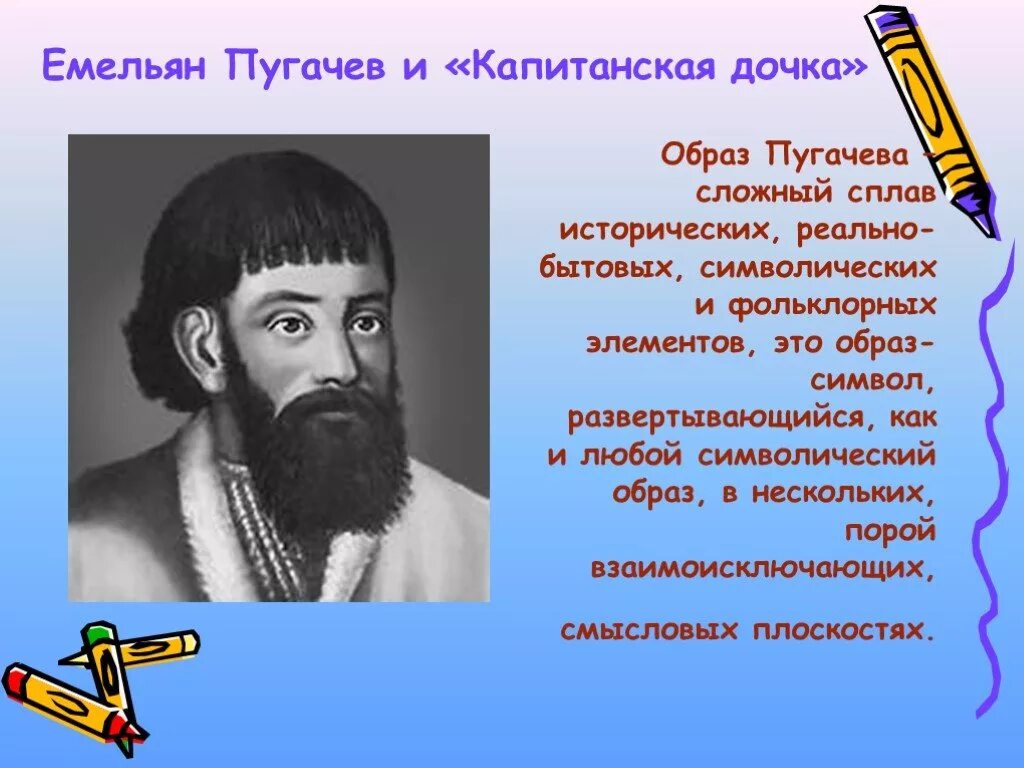 Емельян Пугачев и «Капитанская дочка»

Образ Пугачева – сложный сплав исторических, реально-бытовых, символических и фольклорных элементов, это образ-символ, развертывающийся, как и любой символический образ, в нескольких, порой взаимоисключающих,

смысловых плоскостях.